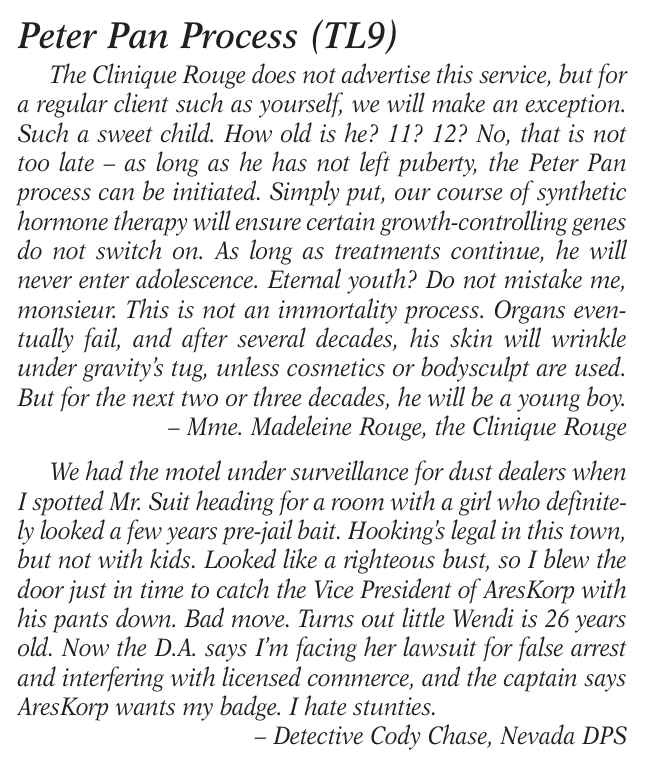 Peter Pan Process (TL9)

The Clinique Rouge does not advertise this service, but for a regular client such as yourself, we will make an exception. Such a sweet child. How old is he? 11? 12? No, that is not too late – as long as he has not left puberty, the Peter Pan process can be initiated. Simply put, our course of synthetic hormone therapy will ensure certain growth-controlling genes do not switch on. As long as treatments continue, he will never enter adolescence. Eternal youth? Do not mistake me, monsieur. This is not an immortality process. Organs eventually fail, and after several decades, his skin will wrinkle under gravity's tug, unless cosmetics or bodysculpt are used. But for the next two or three decades, he will be a young boy.
– Mme. Madeleine Rouge, the Clinique Rouge

We had the motel under surveillance for dust dealers when I spotted Mr. Suit heading for a room with a girl who definitely looked a few years pre-jail bait. Hooking's legal in this town, but not with kids. Looked like a righteous bust, so I blew the door just in time to catch the Vice President of AresKorp with his pants down. Bad move. Turns out little Wendi is 26 years old. Now the D.A. says I'm facing her lawsuit for false arrest and interfering with licensed commerce, and the captain says AresKorp wants my badge. I hate stunties.
– Detective Cody Chase, Nevada DPS